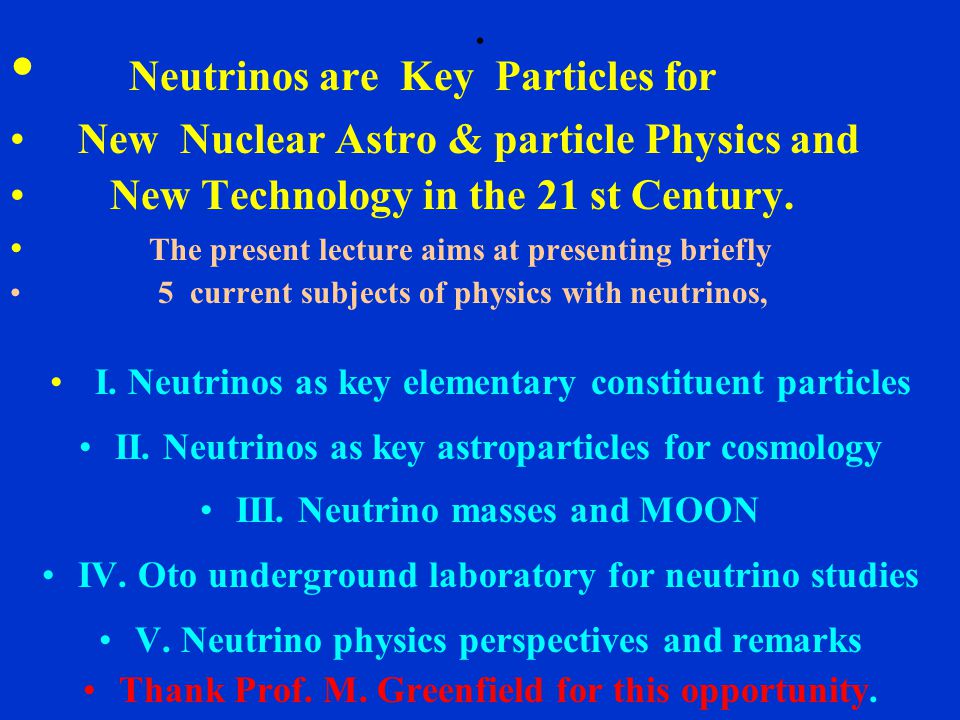 .

• Neutrinos are Key Particles for
• New Nuclear Astro & particle Physics and
• New Technology in the 21 st Century.
• The present lecture aims at presenting briefly
• 5 current subjects of physics with neutrinos,

• I. Neutrinos as key elementary constituent particles
• II. Neutrinos as key astroparticles for cosmology
• III. Neutrino masses and MOON
• IV. Oto underground laboratory for neutrino studies
• V. Neutrino physics perspectives and remarks
• Thank Prof. M. Greenfield for this opportunity.